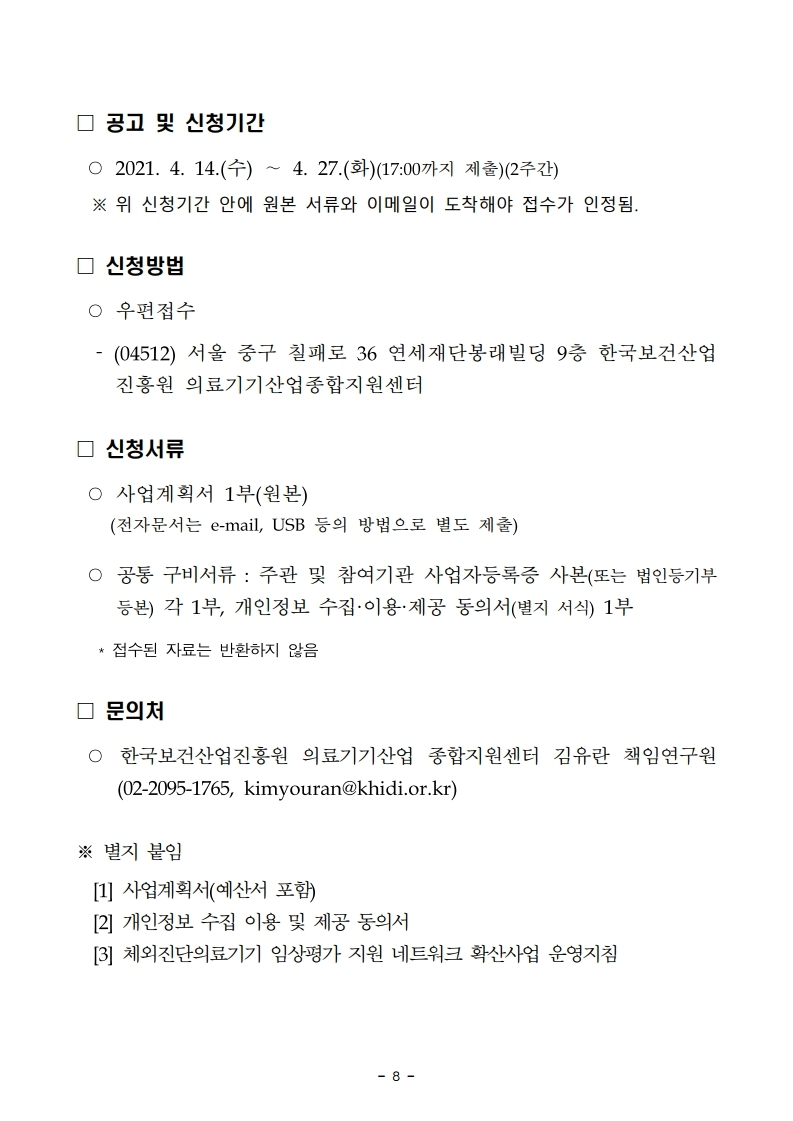 □ 공고 및 신청기간

○ 2021. 4. 14.(수) ~ 4. 27.(화)(17:00까지 제출)(2주간)
※ 위 신청기간 안에 원본 서류와 이메일이 도착해야 접수가 인정됨.

□ 신청방법

○ 우편접수

- (04512) 서울 중구 칠패로 36 연세재단봉래빌딩 9층 한국보건산업진흥원 의료기기산업종합지원센터

□ 신청서류

○ 사업계획서 1부(원본)
(전자문서는 e-mail, USB 등의 방법으로 별도 제출)

○ 공통 구비서류 : 주관 및 참여기관 사업자등록증 사본(또는 법인등기부등본) 각 1부, 개인정보 수집·이용·제공 동의서(별지 서식) 1부

* 접수된 자료는 반환하지 않음

□ 문의처

○ 한국보건산업진흥원 의료기기산업 종합지원센터 김유란 책임연구원 (02-2095-1765, kimyouran@khidi.or.kr)

※ 별지 붙임

[1] 사업계획서(예산서 포함)
[2] 개인정보 수집 이용 및 제공 동의서
[3] 체외진단의료기기 임상평가 지원 네트워크 확산사업 운영지침

- 8 -